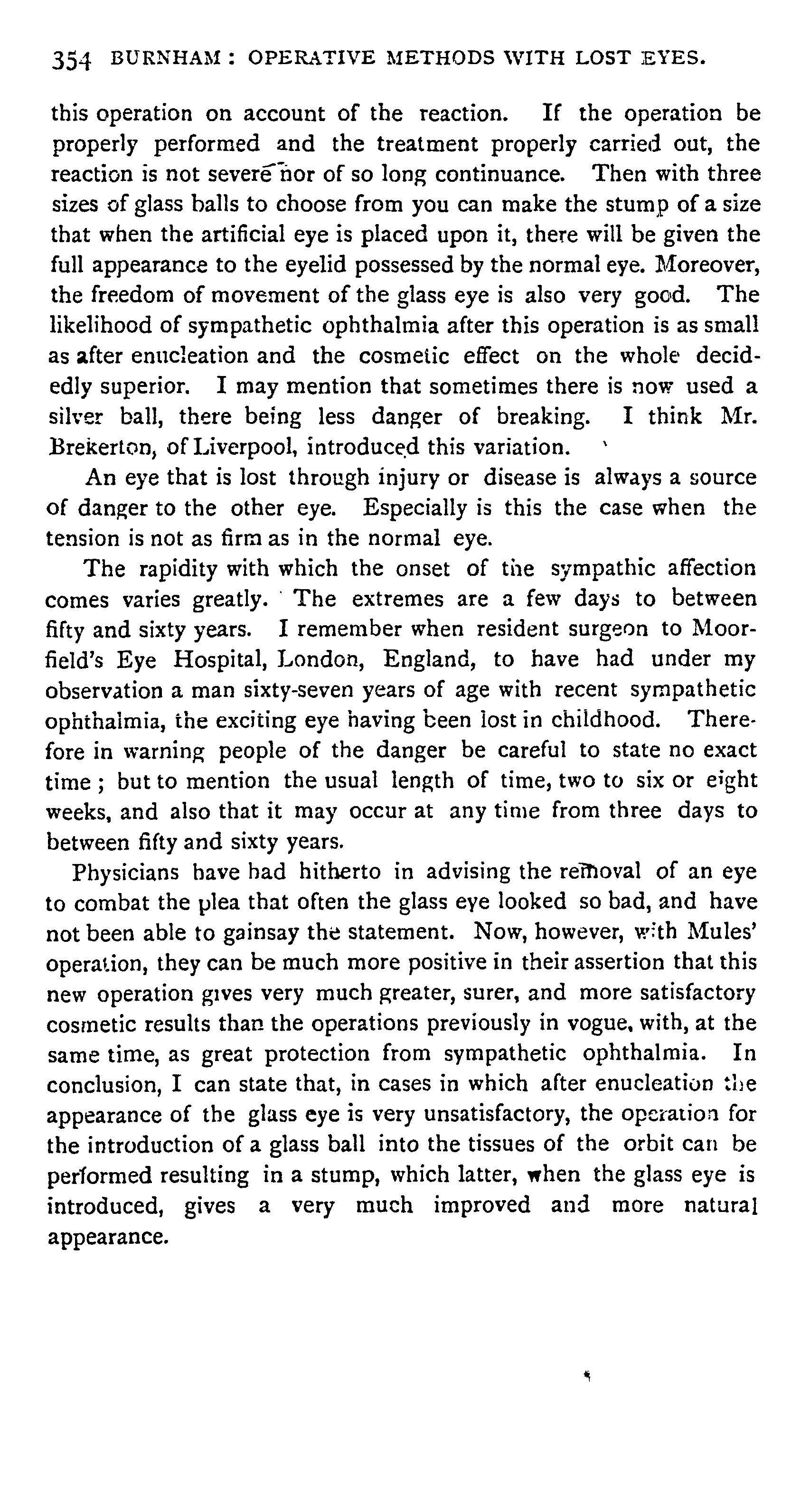 354 BURNHAM: OPERATIVE METHODS WITH LOST EYES.

this operation on account of the reaction. If the operation be properly performed and the treatment properly carried out, the reaction is not severe nor of so long continuance. Then with three sizes of glass balls to choose from you can make the stump of a size that when the artificial eye is placed upon it, there will be given the full appearance to the eyelid possessed by the normal eye. Moreover, the freedom of movement of the glass eye is also very good. The likelihood of sympathetic ophthalmia after this operation is as small as after enucleation and the cosmetic effect on the whole decidedly superior. I may mention that sometimes there is now used a silver ball, there being less danger of breaking. I think Mr. Brekerton, of Liverpool, introduced this variation.

An eye that is lost through injury or disease is always a source of danger to the other eye. Especially is this the case when the tension is not as firm as in the normal eye.

The rapidity with which the onset of the sympathic affection comes varies greatly. The extremes are a few days to between fifty and sixty years. I remember when resident surgeon to Moorfield's Eye Hospital, London, England, to have had under my observation a man sixty-seven years of age with recent sympathetic ophthalmia, the exciting eye having been lost in childhood. Therefore in warning people of the danger be careful to state no exact time; but to mention the usual length of time, two to six or eight weeks, and also that it may occur at any time from three days to between fifty and sixty years.

Physicians have had hitherto in advising the removal of an eye to combat the plea that often the glass eye looked so bad, and have not been able to gainsay the statement. Now, however, with Mules' operation, they can be much more positive in their assertion that this new operation gives very much greater, surer, and more satisfactory cosmetic results than the operations previously in vogue, with, at the same time, as great protection from sympathetic ophthalmia. In conclusion, I can state that, in cases in which after enucleation the appearance of the glass eye is very unsatisfactory, the operation for the introduction of a glass ball into the tissues of the orbit can be performed resulting in a stump, which latter, when the glass eye is introduced, gives a very much improved and more natural appearance.